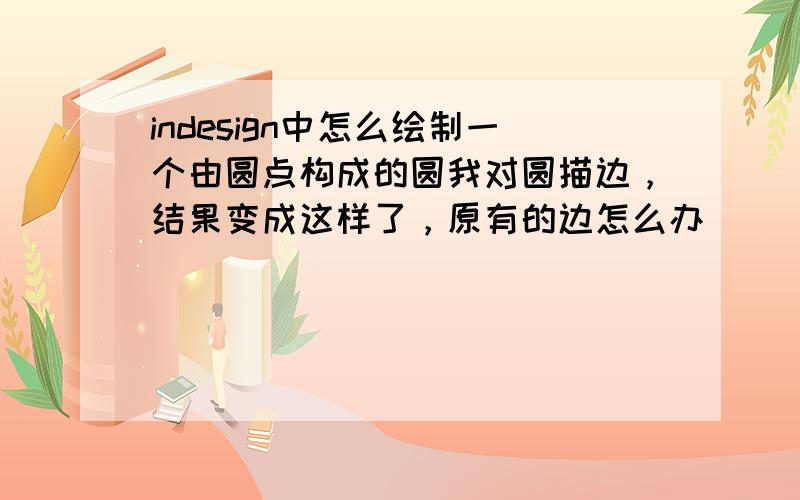 indesign中怎么绘制一个由圆点构成的圆我对圆描边，结果变成这样了，原有的边怎么办